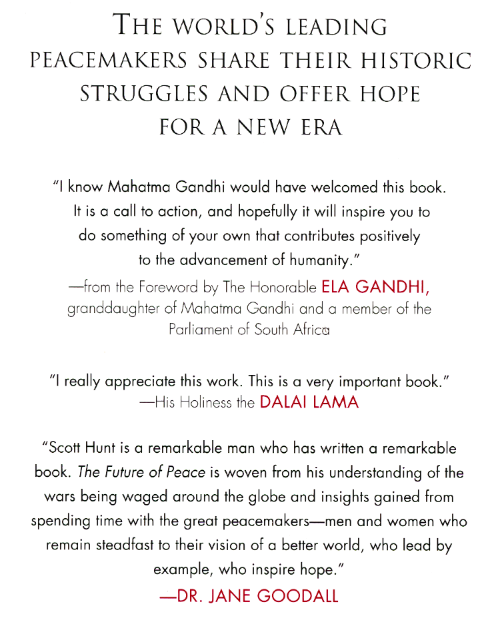 THE WORLD'S LEADING PEACEMAKERS SHARE THEIR HISTORIC STRUGGLES AND OFFER HOPE FOR A NEW ERA

"I know Mahatma Gandhi would have welcomed this book. It is a call to action, and hopefully it will inspire you to do something of your own that contributes positively to the advancement of humanity."
—from the Foreword by The Honorable ELA GANDHI, granddaughter of Mahatma Gandhi and a member of the Parliament of South Africa

"I really appreciate this work. This is a very important book."
—His Holiness the DALAI LAMA

"Scott Hunt is a remarkable man who has written a remarkable book. The Future of Peace is woven from his understanding of the wars being waged around the globe and insights gained from spending time with the great peacemakers—men and women who remain steadfast to their vision of a better world, who lead by example, who inspire hope."
—DR. JANE GOODALL